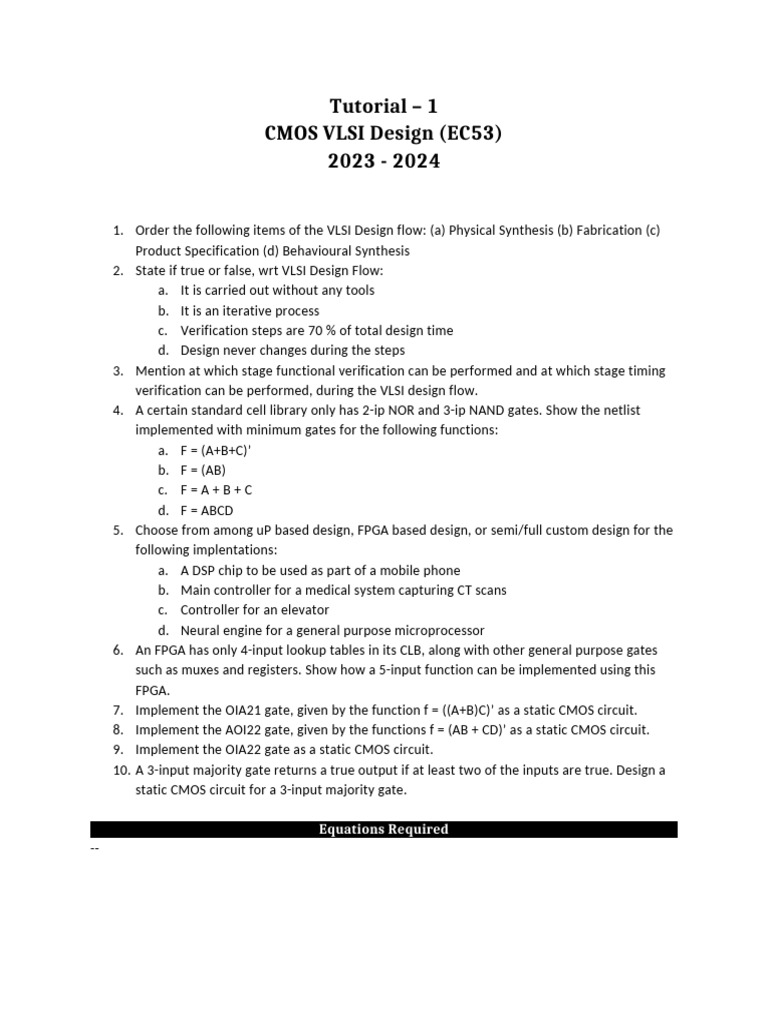 Tutorial – 1
CMOS VLSI Design (EC53)
2023 - 2024

1. Order the following items of the VLSI Design flow: (a) Physical Synthesis (b) Fabrication (c) Product Specification (d) Behavioural Synthesis
2. State if true or false, wrt VLSI Design Flow:
   a. It is carried out without any tools
   b. It is an iterative process
   c. Verification steps are 70 % of total design time
   d. Design never changes during the steps
3. Mention at which stage functional verification can be performed and at which stage timing verification can be performed, during the VLSI design flow.
4. A certain standard cell library only has 2-ip NOR and 3-ip NAND gates. Show the netlist implemented with minimum gates for the following functions:
   a. F = (A+B+C)'
   b. F = (AB)
   c. F = A + B + C
   d. F = ABCD
5. Choose from among uP based design, FPGA based design, or semi/full custom design for the following implentations:
   a. A DSP chip to be used as part of a mobile phone
   b. Main controller for a medical system capturing CT scans
   c. Controller for an elevator
   d. Neural engine for a general purpose microprocessor
6. An FPGA has only 4-input lookup tables in its CLB, along with other general purpose gates such as muxes and registers. Show how a 5-input function can be implemented using this FPGA.
7. Implement the OIA21 gate, given by the function f = ((A+B)C)' as a static CMOS circuit.
8. Implement the AOI22 gate, given by the functions f = (AB + CD)' as a static CMOS circuit.
9. Implement the OIA22 gate as a static CMOS circuit.
10. A 3-input majority gate returns a true output if at least two of the inputs are true. Design a static CMOS circuit for a 3-input majority gate.

Equations Required
--